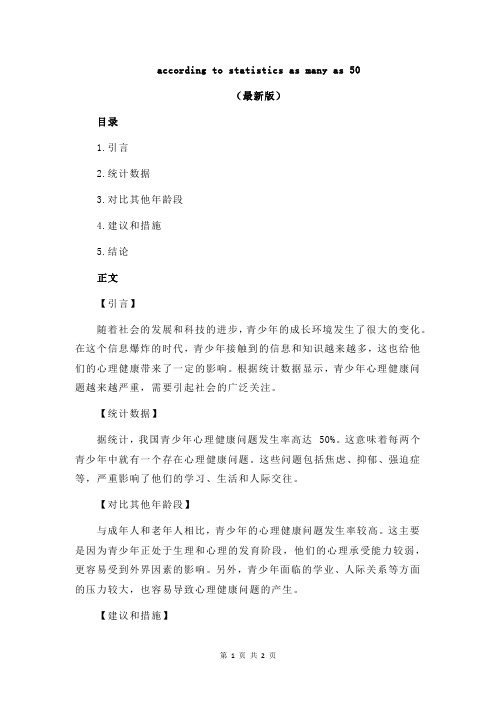 according to statistics as many as 50

（最新版）

目录

1.引言

2.统计数据

3.对比其他年龄段

4.建议和措施

5.结论

正文

【引言】

随着社会的发展和科技的进步，青少年的成长环境发生了很大的变化。在这个信息爆炸的时代，青少年接触到的信息和知识越来越多，这也给他们的心理健康带来了一定的影响。根据统计数据显示，青少年心理健康问题越来越严重，需要引起社会的广泛关注。

【统计数据】

据统计，我国青少年心理健康问题发生率高达 50%。这意味着每两个青少年中就有一个存在心理健康问题。这些问题包括焦虑、抑郁、强迫症等，严重影响了他们的学习、生活和人际交往。

【对比其他年龄段】

与成年人和老年人相比，青少年的心理健康问题发生率较高。这主要是因为青少年正处于生理和心理的发育阶段，他们的心理承受能力较弱，更容易受到外界因素的影响。另外，青少年面临的学业、人际关系等方面的压力较大，也容易导致心理健康问题的产生。

【建议和措施】

第 1 页 共 2 页